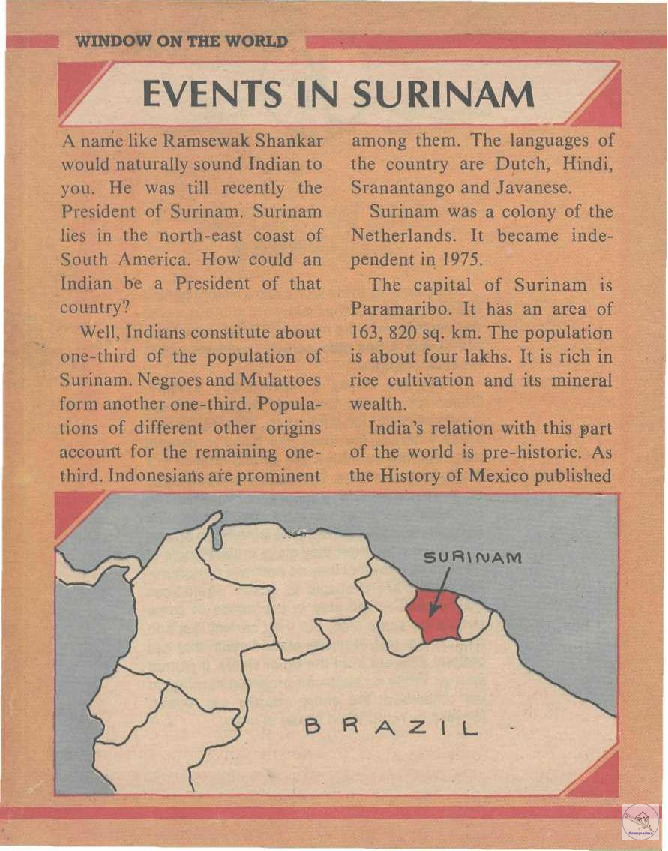 WINDOW ON THE WORLD

EVENTS IN SURINAM

A name like Ramsewak Shankar would naturally sound Indian to you. He was till recently the President of Surinam. Surinam lies in the north-east coast of South America. How could an Indian be a President of that country?

Well, Indians constitute about one-third of the population of Surinam. Negroes and Mulattoes form another one-third. Populations of different other origins account for the remaining one-third. Indonesians are prominent among them. The languages of the country are Dutch, Hindi, Sranantango and Javanese.

Surinam was a colony of the Netherlands. It became independent in 1975.

The capital of Surinam is Paramaribo. It has an area of 163, 820 sq. km. The population is about four lakhs. It is rich in rice cultivation and its mineral wealth.

India's relation with this part of the world is pre-historic. As the History of Mexico published

SURINAM

BRAZIL